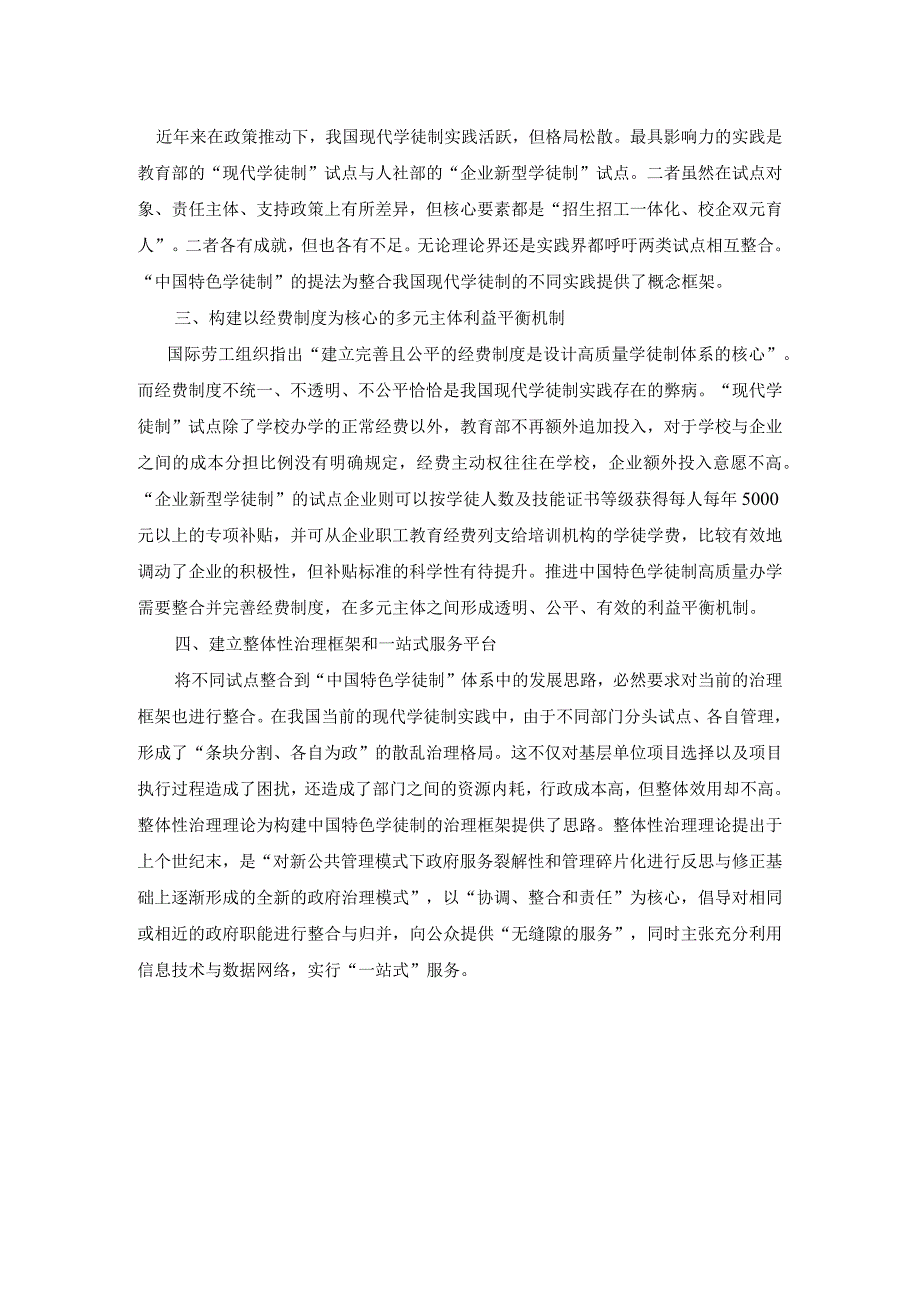 近年来在政策推动下，我国现代学徒制实践活跃，但格局松散。最具影响力的实践是教育部的“现代学徒制”试点与人社部的“企业新型学徒制”试点。二者虽然在试点对象、责任主体、支持政策上有所差异，但核心要素都是“招生招工一体化、校企双元育人”。二者各有成就，但也各有不足。无论理论界还是实践界都呼吁两类试点相互整合。“中国特色学徒制”的提法为整合我国现代学徒制的不同实践提供了概念框架。

三、构建以经费制度为核心的多元主体利益平衡机制

国际劳工组织指出“建立完善且公平的经费制度是设计高质量学徒制体系的核心”。而经费制度不统一、不透明、不公平恰恰是我国现代学徒制实践存在的弊病。“现代学徒制”试点除了学校办学的正常经费以外，教育部不再额外追加投入，对于学校与企业之间的成本分担比例没有明确规定，经费主动权往往在学校，企业额外投入意愿不高。“企业新型学徒制”的试点企业则可以按学徒人数及技能证书等级获得每人每年5000元以上的专项补贴，并可从企业职工教育经费列支给培训机构的学徒学费，比较有效地调动了企业的积极性，但补贴标准的科学性有待提升。推进中国特色学徒制高质量办学需要整合并完善经费制度，在多元主体之间形成透明、公平、有效的利益平衡机制。

四、建立整体性治理框架和一站式服务平台

将不同试点整合到“中国特色学徒制”体系中的发展思路，必然要求对当前的治理框架也进行整合。在我国当前的现代学徒制实践中，由于不同部门分头试点、各自管理，形成了“条块分割、各自为政”的散乱治理格局。这不仅对基层单位项目选择以及项目执行过程造成了困扰，还造成了部门之间的资源内耗，行政成本高，但整体效用却不高。整体性治理理论为构建中国特色学徒制的治理框架提供了思路。整体性治理理论提出于上个世纪末，是“对新公共管理模式下政府服务裂解性和管理碎片化进行反思与修正基础上逐渐形成的全新的政府治理模式”，以“协调、整合和责任”为核心，倡导对相同或相近的政府职能进行整合与归并，向公众提供“无缝隙的服务”，同时主张充分利用信息技术与数据网络，实行“一站式”服务。